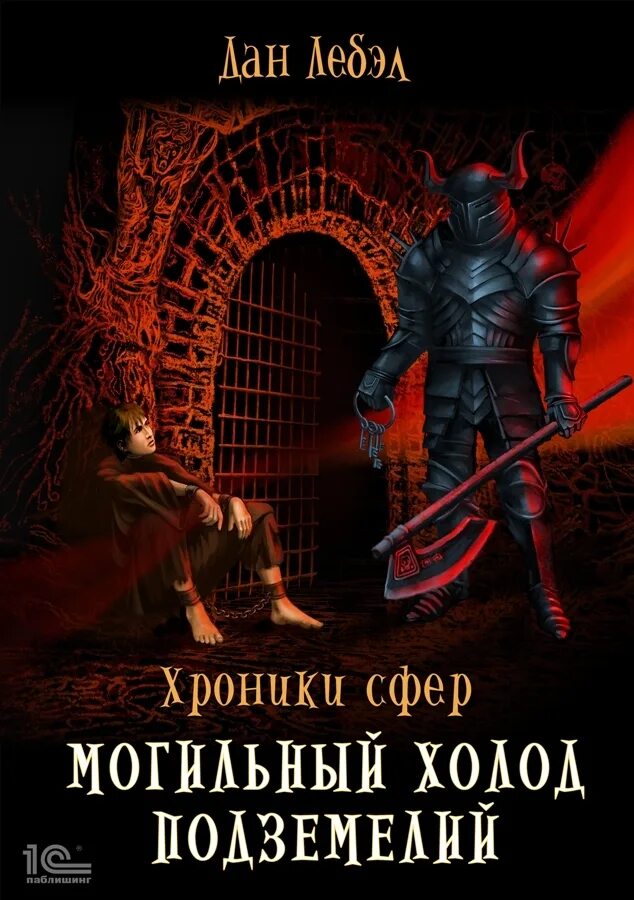 Дан Лебэл

Хроники сфер

МОГИЛЬНЫЙ ХОЛОД ПОДЗЕМЕЛИЙ

1С паблишинг